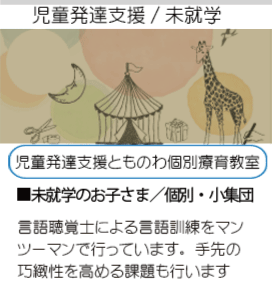 児童発達支援 / 未就学

児童発達支援とものわ個別療育教室

■未就学のお子さま／個別・小集団

言語聴覚士による言語訓練をマンツーマンで行っています。手先の巧緻性を高める課題も行います